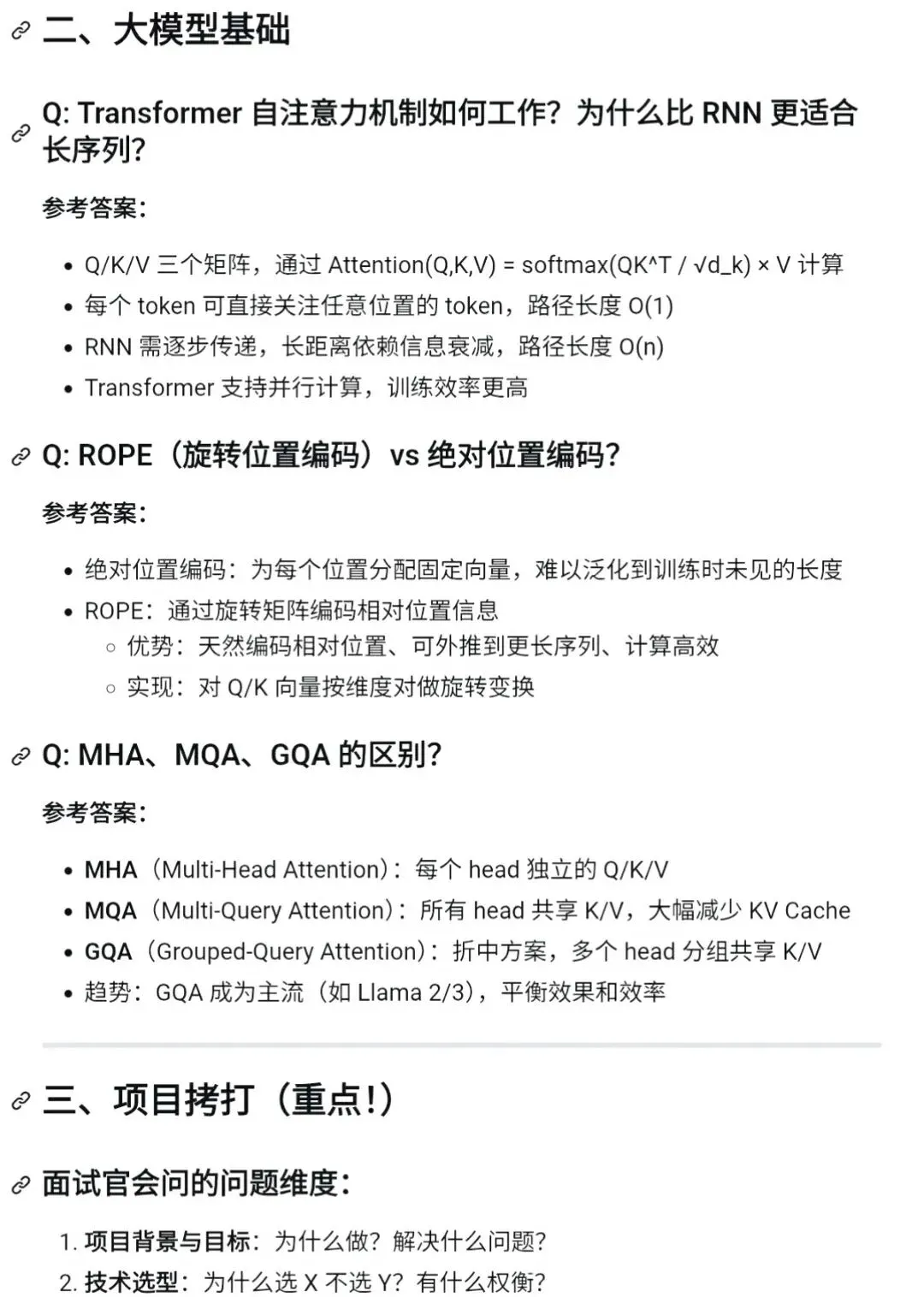 二、大模型基础

Q: Transformer 自注意力机制如何工作？为什么比 RNN 更适合长序列？

参考答案：

- Q/K/V 三个矩阵，通过 Attention(Q,K,V) = softmax(QK^T / √d_k) × V 计算
- 每个 token 可直接关注任意位置的 token，路径长度 O(1)
- RNN 需逐步传递，长距离依赖信息衰减，路径长度 O(n)
- Transformer 支持并行计算，训练效率更高

Q: ROPE（旋转位置编码）vs 绝对位置编码？

参考答案：

- 绝对位置编码：为每个位置分配固定向量，难以泛化到训练时未见的长度
- ROPE：通过旋转矩阵编码相对位置信息
  - 优势：天然编码相对位置、可外推到更长序列、计算高效
  - 实现：对 Q/K 向量按维度对做旋转变换

Q: MHA、MQA、GQA 的区别？

参考答案：

- MHA（Multi-Head Attention）：每个 head 独立的 Q/K/V
- MQA（Multi-Query Attention）：所有 head 共享 K/V，大幅减少 KV Cache
- GQA（Grouped-Query Attention）：折中方案，多个 head 分组共享 K/V
- 趋势：GQA 成为主流（如 Llama 2/3），平衡效果和效率

三、项目拷打（重点！）

面试官会问的问题维度：

1. 项目背景与目标：为什么做？解决什么问题？
2. 技术选型：为什么选 X 不选 Y？有什么权衡？